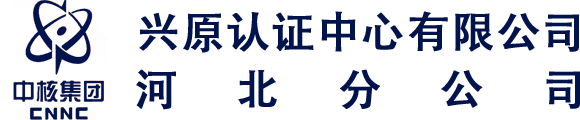 中核集团
CNNC
兴原认证中心有限公司
河北分公司